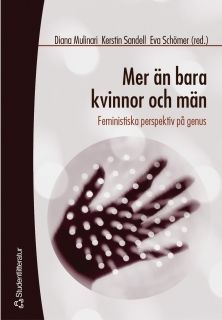 Diana Mulinari Kerstin Sandell Eva Schömer (red.)

Mer än bara kvinnor och män

Feministiska perspektiv på genus

Studentlitteratur